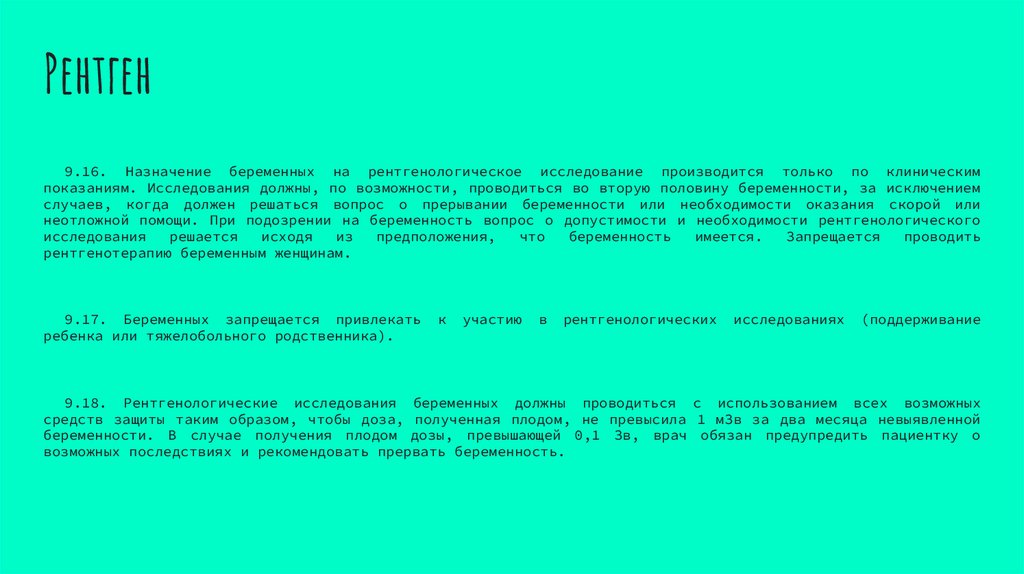 Рентген

9.16. Назначение беременных на рентгенологическое исследование производится только по клиническим показаниям. Исследования должны, по возможности, проводиться во вторую половину беременности, за исключением случаев, когда должен решаться вопрос о прерывании беременности или необходимости оказания скорой или неотложной помощи. При подозрении на беременность вопрос о допустимости и необходимости рентгенологического исследования решается исходя из предположения, что беременность имеется. Запрещается проводить рентгенотерапию беременным женщинам.

9.17. Беременных запрещается привлекать к участию в рентгенологических исследованиях (поддерживание ребенка или тяжелобольного родственника).

9.18. Рентгенологические исследования беременных должны проводиться с использованием всех возможных средств защиты таким образом, чтобы доза, полученная плодом, не превысила 1 мЗв за два месяца невыявленной беременности. В случае получения плодом дозы, превышающей 0,1 Зв, врач обязан предупредить пациентку о возможных последствиях и рекомендовать прервать беременность.